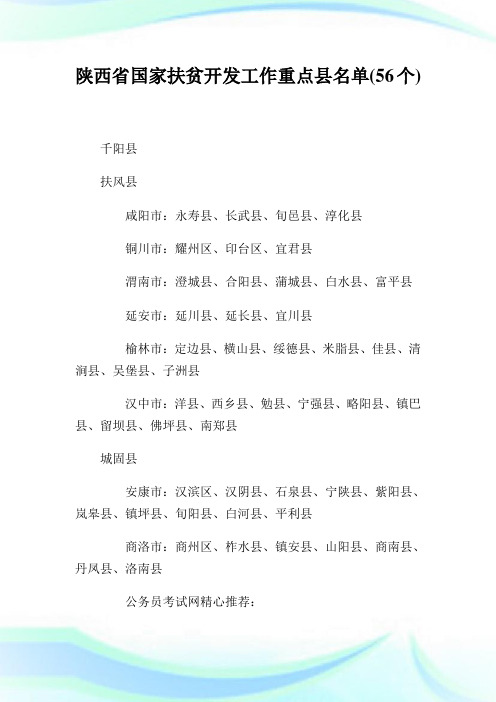 陕西省国家扶贫开发工作重点县名单(56个)

千阳县

扶风县

咸阳市：永寿县、长武县、旬邑县、淳化县

铜川市：耀州区、印台区、宜君县

渭南市：澄城县、合阳县、蒲城县、白水县、富平县

延安市：延川县、延长县、宜川县

榆林市：定边县、横山县、绥德县、米脂县、佳县、清涧县、吴堡县、子洲县

汉中市：洋县、西乡县、勉县、宁强县、略阳县、镇巴县、留坝县、佛坪县、南郑县

城固县

安康市：汉滨区、汉阴县、石泉县、宁陕县、紫阳县、岚皋县、镇坪县、旬阳县、白河县、平利县

商洛市：商州区、柞水县、镇安县、山阳县、商南县、丹凤县、洛南县

公务员考试网精心推荐：